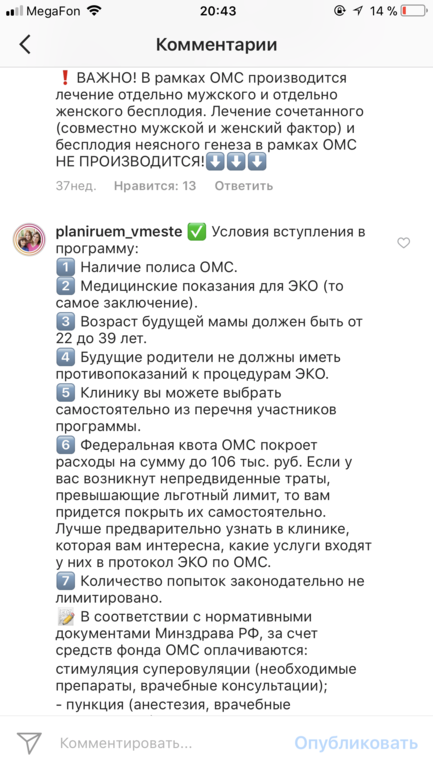 MegaFon 20:43 14 %

Комментарии

❗ ВАЖНО! В рамках ОМС производится лечение отдельно мужского и отдельно женского бесплодия. Лечение сочетанного (совместно мужской и женский фактор) и бесплодия неясного генеза в рамках ОМС НЕ ПРОИЗВОДИТСЯ!⬇️⬇️⬇️

37нед. Нравится: 13 Ответить

planiruem_vmeste ✅ Условия вступления в программу:
1️⃣ Наличие полиса ОМС.
2️⃣ Медицинские показания для ЭКО (то самое заключение).
3️⃣ Возраст будущей мамы должен быть от 22 до 39 лет.
4️⃣ Будущие родители не должны иметь противопоказаний к процедурам ЭКО.
5️⃣ Клинику вы можете выбрать самостоятельно из перечня участников программы.
6️⃣ Федеральная квота ОМС покроет расходы на сумму до 106 тыс. руб. Если у вас возникнут непредвиденные траты, превышающие льготный лимит, то вам придется покрыть их самостоятельно. Лучше предварительно узнать в клинике, которая вам интересна, какие услуги входят у них в протокол ЭКО по ОМС.
7️⃣ Количество попыток законодательно не лимитировано.
📝 В соответствии с нормативными документами Минздрава РФ, за счет средств фонда ОМС оплачиваются:
стимуляция суперовуляции (необходимые препараты, врачебные консультации);
- пункция (анестезия, врачебные

Комментировать... Опубликовать